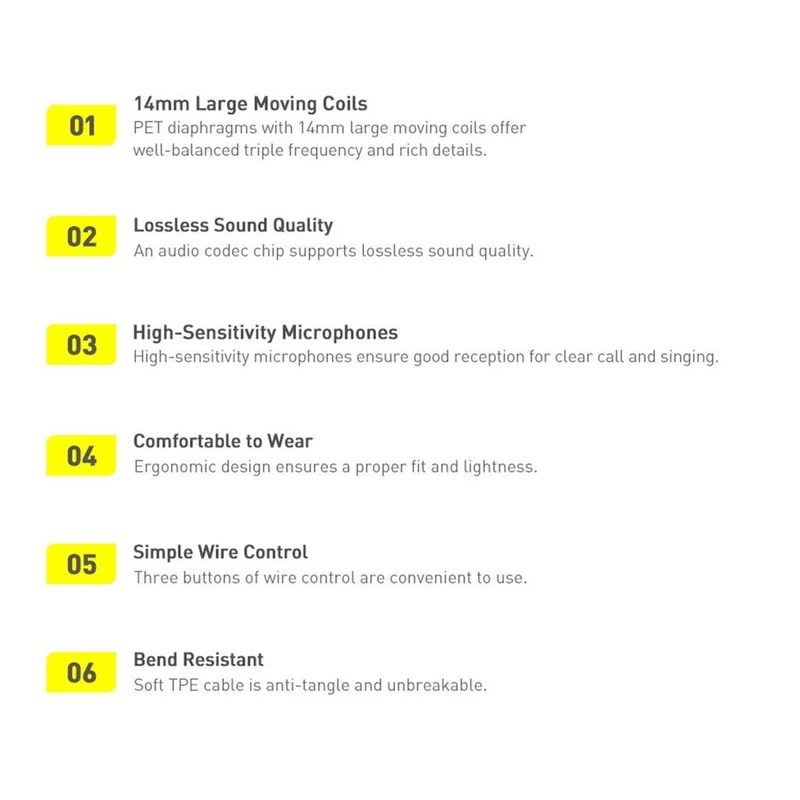 01

14mm Large Moving Coils

PET diaphragms with 14mm large moving coils offer well-balanced triple frequency and rich details.

02

Lossless Sound Quality

An audio codec chip supports lossless sound quality.

03

High-Sensitivity Microphones

High-sensitivity microphones ensure good reception for clear call and singing.

04

Comfortable to Wear

Ergonomic design ensures a proper fit and lightness.

05

Simple Wire Control

Three buttons of wire control are convenient to use.

06

Bend Resistant

Soft TPE cable is anti-tangle and unbreakable.